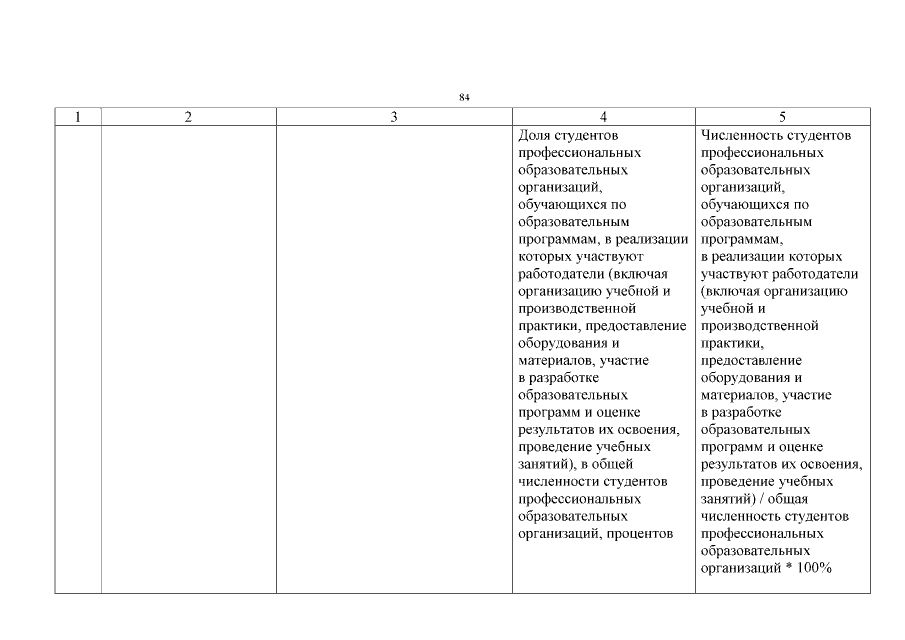 84

| 1 | 2 | 3 | 4 | 5 |
|---|---|---|---|---|
| | | | Доля студентов профессиональных образовательных организаций, обучающихся по образовательным программам, в реализации которых участвуют работодатели (включая организацию учебной и производственной практики, предоставление оборудования и материалов, участие в разработке образовательных программ и оценке результатов их освоения, проведение учебных занятий), в общей численности студентов профессиональных образовательных организаций, процентов | Численность студентов профессиональных образовательных организаций, обучающихся по образовательным программам, в реализации которых участвуют работодатели (включая организацию учебной и производственной практики, предоставление оборудования и материалов, участие в разработке образовательных программ и оценке результатов их освоения, проведение учебных занятий) / общая численность студентов профессиональных образовательных организаций * 100% |